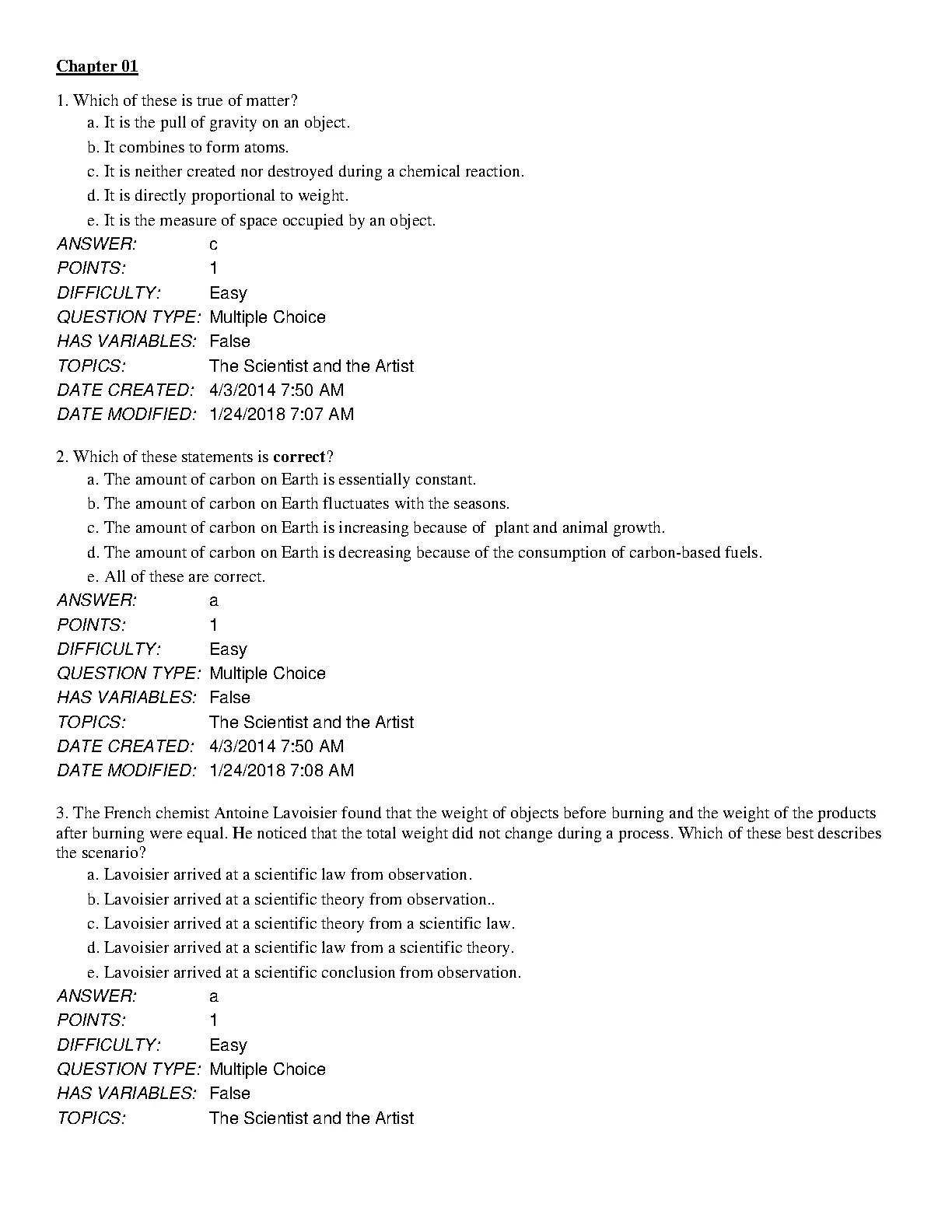 Chapter 01

1. Which of these is true of matter?
a. It is the pull of gravity on an object.
b. It combines to form atoms.
c. It is neither created nor destroyed during a chemical reaction.
d. It is directly proportional to weight.
e. It is the measure of space occupied by an object.

ANSWER: c
POINTS: 1
DIFFICULTY: Easy
QUESTION TYPE: Multiple Choice
HAS VARIABLES: False
TOPICS: The Scientist and the Artist
DATE CREATED: 4/3/2014 7:50 AM
DATE MODIFIED: 1/24/2018 7:07 AM

2. Which of these statements is correct?
a. The amount of carbon on Earth is essentially constant.
b. The amount of carbon on Earth fluctuates with the seasons.
c. The amount of carbon on Earth is increasing because of plant and animal growth.
d. The amount of carbon on Earth is decreasing because of the consumption of carbon-based fuels.
e. All of these are correct.

ANSWER: a
POINTS: 1
DIFFICULTY: Easy
QUESTION TYPE: Multiple Choice
HAS VARIABLES: False
TOPICS: The Scientist and the Artist
DATE CREATED: 4/3/2014 7:50 AM
DATE MODIFIED: 1/24/2018 7:08 AM

3. The French chemist Antoine Lavoisier found that the weight of objects before burning and the weight of the products after burning were equal. He noticed that the total weight did not change during a process. Which of these best describes the scenario?
a. Lavoisier arrived at a scientific law from observation.
b. Lavoisier arrived at a scientific theory from observation..
c. Lavoisier arrived at a scientific theory from a scientific law.
d. Lavoisier arrived at a scientific law from a scientific theory.
e. Lavoisier arrived at a scientific conclusion from observation.

ANSWER: a
POINTS: 1
DIFFICULTY: Easy
QUESTION TYPE: Multiple Choice
HAS VARIABLES: False
TOPICS: The Scientist and the Artist